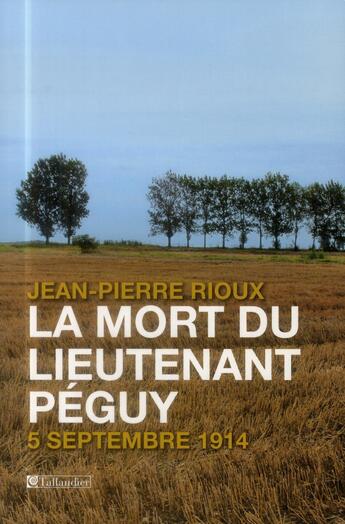 JEAN-PIERRE RIOUX
LA MORT DU LIEUTENANT PÉGUY
5 SEPTEMBRE 1914

Tallandier